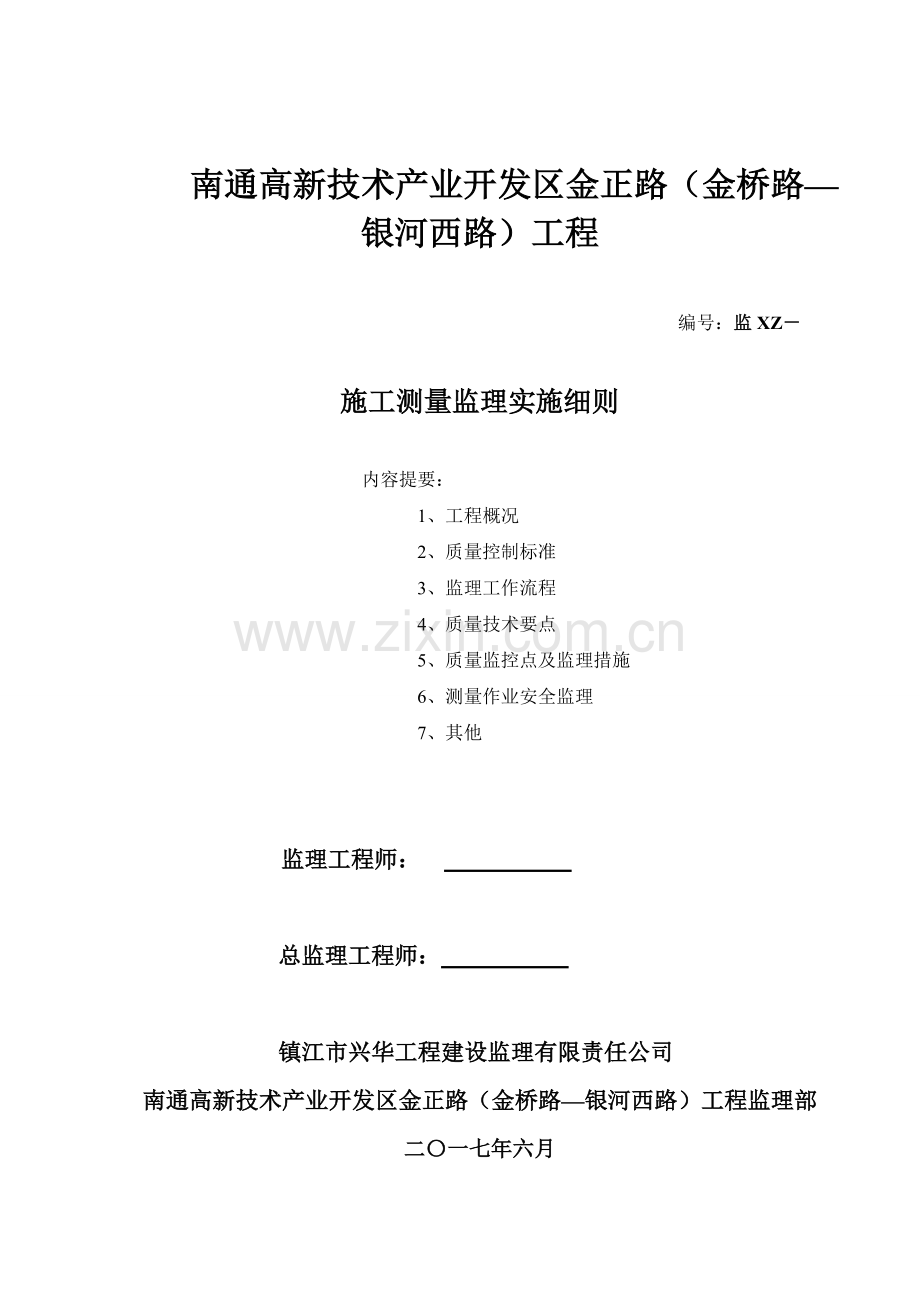 南通高新技术产业开发区金正路（金桥路—银河西路）工程

编号：监 XZ－

施工测量监理实施细则

内容提要：

1、工程概况

2、质量控制标准

3、监理工作流程

4、质量技术要点

5、质量监控点及监理措施

6、测量作业安全监理

7、其他

www.zixin.com.cn

监理工程师：

总监理工程师：

镇江市兴华工程建设监理有限责任公司

南通高新技术产业开发区金正路（金桥路—银河西路）工程监理部

二〇一七年六月